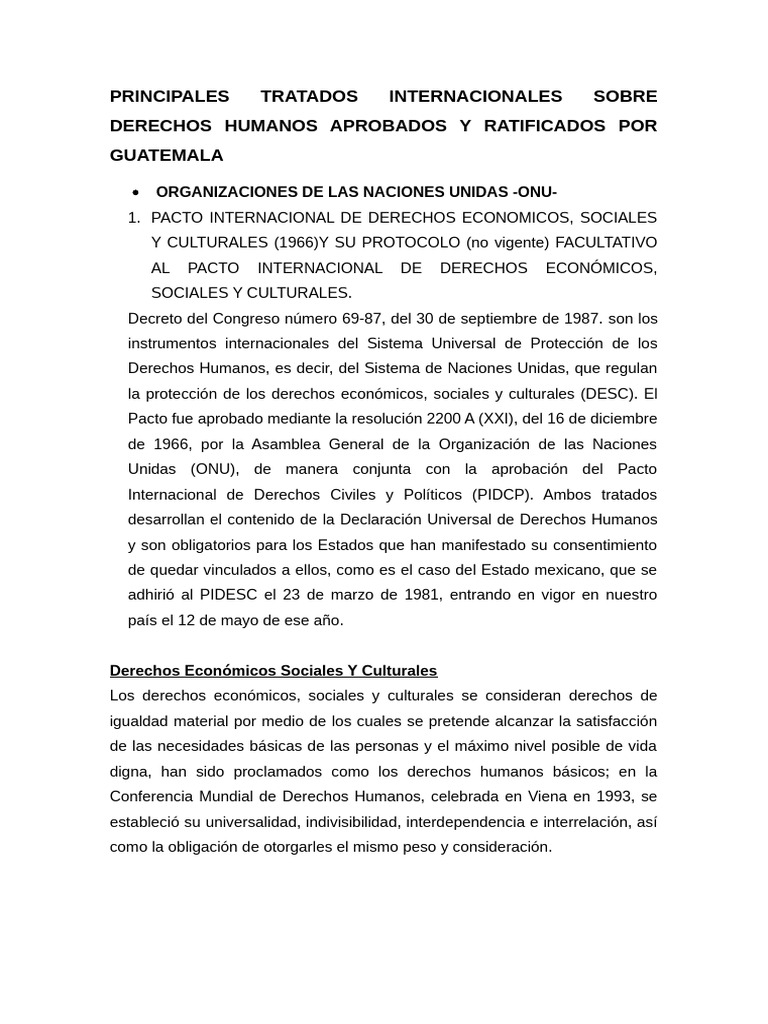 PRINCIPALES TRATADOS INTERNACIONALES SOBRE DERECHOS HUMANOS APROBADOS Y RATIFICADOS POR GUATEMALA

• ORGANIZACIONES DE LAS NACIONES UNIDAS -ONU-

1. PACTO INTERNACIONAL DE DERECHOS ECONOMICOS, SOCIALES Y CULTURALES (1966)Y SU PROTOCOLO (no vigente) FACULTATIVO AL PACTO INTERNACIONAL DE DERECHOS ECONÓMICOS, SOCIALES Y CULTURALES.

Decreto del Congreso número 69-87, del 30 de septiembre de 1987. son los instrumentos internacionales del Sistema Universal de Protección de los Derechos Humanos, es decir, del Sistema de Naciones Unidas, que regulan la protección de los derechos económicos, sociales y culturales (DESC). El Pacto fue aprobado mediante la resolución 2200 A (XXI), del 16 de diciembre de 1966, por la Asamblea General de la Organización de las Naciones Unidas (ONU), de manera conjunta con la aprobación del Pacto Internacional de Derechos Civiles y Políticos (PIDCP). Ambos tratados desarrollan el contenido de la Declaración Universal de Derechos Humanos y son obligatorios para los Estados que han manifestado su consentimiento de quedar vinculados a ellos, como es el caso del Estado mexicano, que se adhirió al PIDESC el 23 de marzo de 1981, entrando en vigor en nuestro país el 12 de mayo de ese año.

Derechos Económicos Sociales Y Culturales

Los derechos económicos, sociales y culturales se consideran derechos de igualdad material por medio de los cuales se pretende alcanzar la satisfacción de las necesidades básicas de las personas y el máximo nivel posible de vida digna, han sido proclamados como los derechos humanos básicos; en la Conferencia Mundial de Derechos Humanos, celebrada en Viena en 1993, se estableció su universalidad, indivisibilidad, interdependencia e interrelación, así como la obligación de otorgarles el mismo peso y consideración.